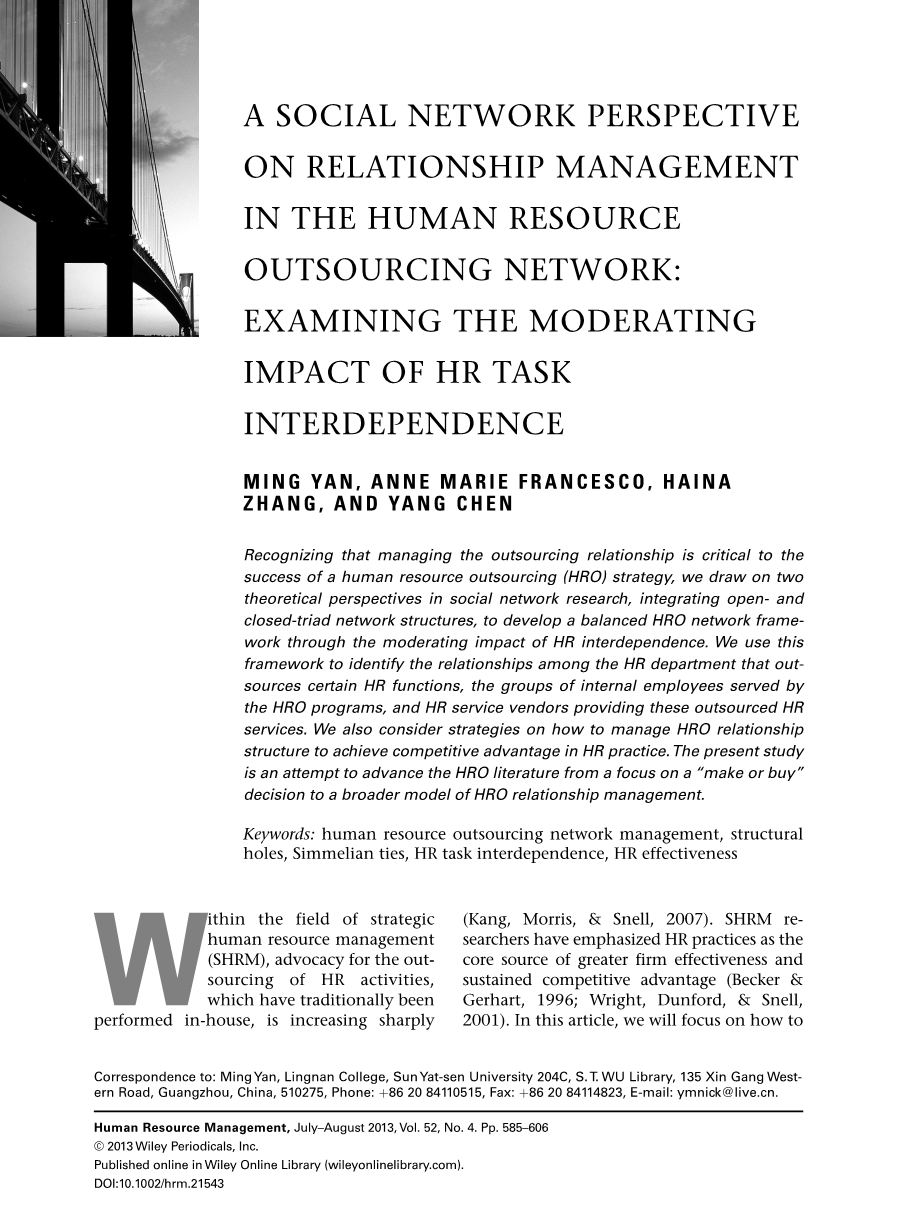 A SOCIAL NETWORK PERSPECTIVE ON RELATIONSHIP MANAGEMENT IN THE HUMAN RESOURCE OUTSOURCING NETWORK: EXAMINING THE MODERATING IMPACT OF HR TASK INTERDEPENDENCE

MING YAN, ANNE MARIE FRANCESCO, HAINA ZHANG, AND YANG CHEN

Recognizing that managing the outsourcing relationship is critical to the success of a human resource outsourcing (HRO) strategy, we draw on two theoretical perspectives in social network research, integrating open- and closed-triad network structures, to develop a balanced HRO network framework through the moderating impact of HR interdependence. We use this framework to identify the relationships among the HR department that outsources certain HR functions, the groups of internal employees served by the HRO programs, and HR service vendors providing these outsourced HR services. We also consider strategies on how to manage HRO relationship structure to achieve competitive advantage in HR practice. The present study is an attempt to advance the HRO literature from a focus on a "make or buy" decision to a broader model of HRO relationship management.

Keywords: human resource outsourcing network management, structural holes, Simmelian ties, HR task interdependence, HR effectiveness

Within the field of strategic human resource management (SHRM), advocacy for the outsourcing of HR activities, which have traditionally been performed in-house, is increasing sharply (Kang, Morris, & Snell, 2007). SHRM researchers have emphasized HR practices as the core source of greater firm effectiveness and sustained competitive advantage (Becker & Gerhart, 1996; Wright, Dunford, & Snell, 2001). In this article, we will focus on how to

Correspondence to: Ming Yan, Lingnan College, Sun Yat-sen University 204C, S. T. WU Library, 135 Xin Gang Western Road, Guangzhou, China, 510275, Phone: +86 20 84110515, Fax: +86 20 84114823, E-mail: ymnick@live.cn.

Human Resource Management, July–August 2013, Vol. 52, No. 4. Pp. 585–606
© 2013 Wiley Periodicals, Inc.
Published online in Wiley Online Library (wileyonlinelibrary.com).
DOI:10.1002/hrm.21543